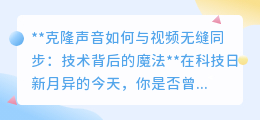 **克隆声音如何与视频无缝同步：技术背后的魔法**在科技日新月异的今天，你是否曾...